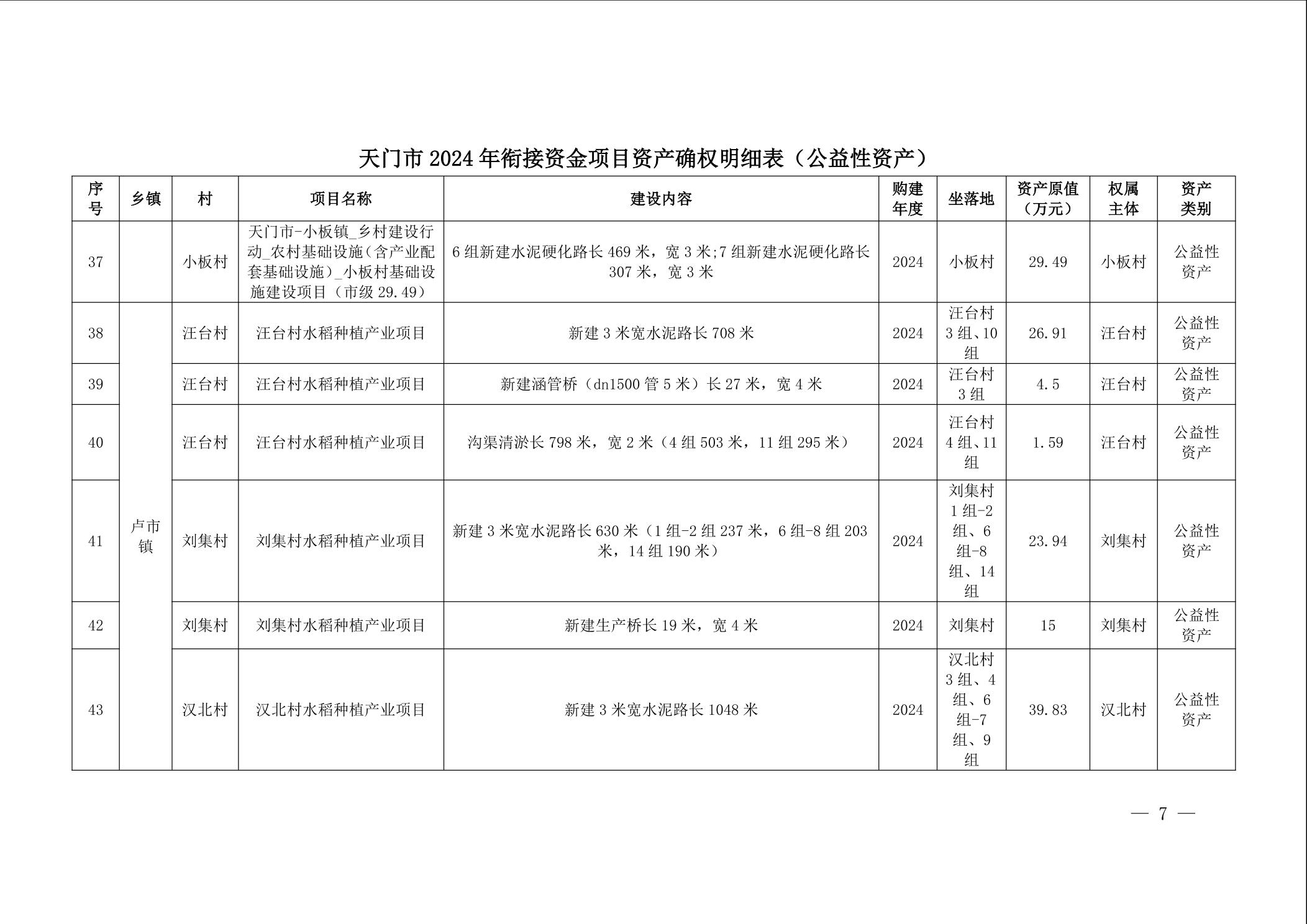 天门市 2024 年衔接资金项目资产确权明细表（公益性资产）

| 序号 | 乡镇 | 村 | 项目名称 | 建设内容 | 购建年度 | 坐落地 | 资产原值（万元） | 权属主体 | 资产类别 |
|---|---|---|---|---|---|---|---|---|---|
| 37 | | 小板村 | 天门市-小板镇_乡村建设行动_农村基础设施（含产业配套基础设施）_小板村基础设施建设项目（市级 29.49） | 6 组新建水泥硬化路长 469 米，宽 3 米;7 组新建水泥硬化路长 307 米，宽 3 米 | 2024 | 小板村 | 29.49 | 小板村 | 公益性资产 |
| 38 | 卢市镇 | 汪台村 | 汪台村水稻种植产业项目 | 新建 3 米宽水泥路长 708 米 | 2024 | 汪台村 3 组、10 组 | 26.91 | 汪台村 | 公益性资产 |
| 39 | 卢市镇 | 汪台村 | 汪台村水稻种植产业项目 | 新建涵管桥（dn1500 管 5 米）长 27 米，宽 4 米 | 2024 | 汪台村 3 组 | 4.5 | 汪台村 | 公益性资产 |
| 40 | 卢市镇 | 汪台村 | 汪台村水稻种植产业项目 | 沟渠清淤长 798 米，宽 2 米（4 组 503 米，11 组 295 米） | 2024 | 汪台村 4 组、11 组 | 1.59 | 汪台村 | 公益性资产 |
| 41 | 卢市镇 | 刘集村 | 刘集村水稻种植产业项目 | 新建 3 米宽水泥路长 630 米（1 组-2 组 237 米，6 组-8 组 203 米，14 组 190 米） | 2024 | 刘集村 1 组-2 组、6 组-8 组、14 组 | 23.94 | 刘集村 | 公益性资产 |
| 42 | 卢市镇 | 刘集村 | 刘集村水稻种植产业项目 | 新建生产桥长 19 米，宽 4 米 | 2024 | 刘集村 | 15 | 刘集村 | 公益性资产 |
| 43 | 卢市镇 | 汉北村 | 汉北村水稻种植产业项目 | 新建 3 米宽水泥路长 1048 米 | 2024 | 汉北村 3 组、4 组、6 组-7 组、9 组 | 39.83 | 汉北村 | 公益性资产 |

— 7 —